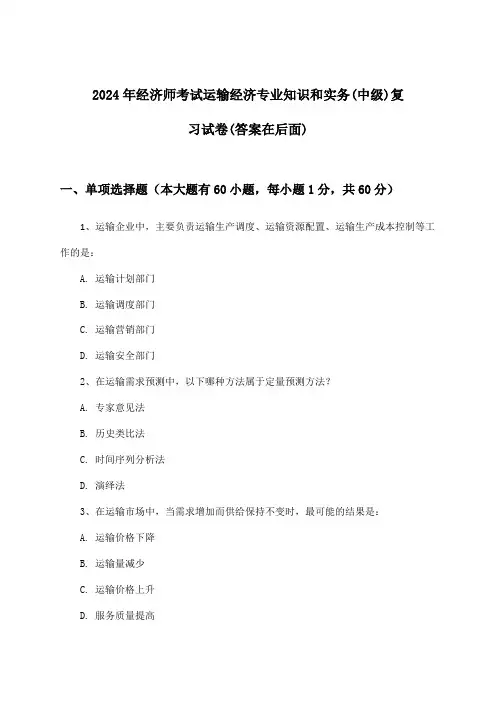 2024年经济师考试运输经济专业知识和实务(中级)复习试卷(答案在后面)

一、单项选择题（本大题有60小题，每小题1分，共60分）

1、运输企业中，主要负责运输生产调度、运输资源配置、运输生产成本控制等工作的是：

A. 运输计划部门

B. 运输调度部门

C. 运输营销部门

D. 运输安全部门

2、在运输需求预测中，以下哪种方法属于定量预测方法？

A. 专家意见法

B. 历史类比法

C. 时间序列分析法

D. 演绎法

3、在运输市场中，当需求增加而供给保持不变时，最可能的结果是：

A. 运输价格下降

B. 运输量减少

C. 运输价格上升

D. 服务质量提高